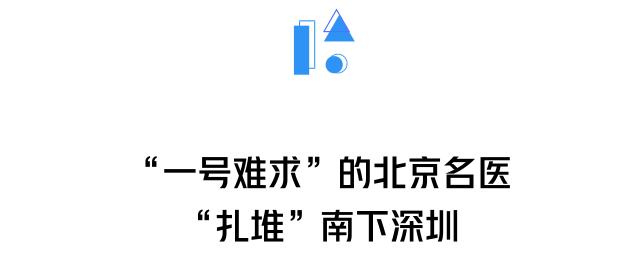 “一号难求”的北京名医
“扎堆”南下深圳